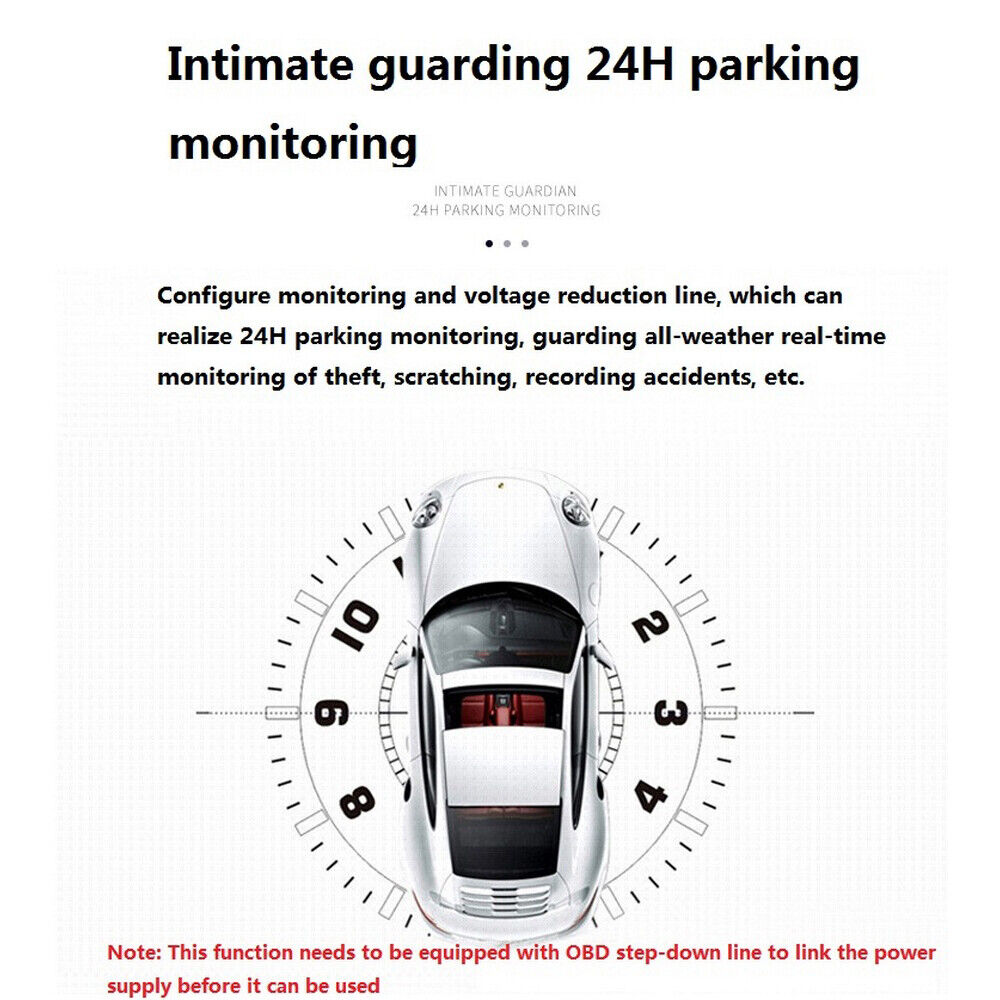 Intimate guarding 24H parking monitoring

INTIMATE GUARDIAN
24H PARKING MONITORING

Configure monitoring and voltage reduction line, which can realize 24H parking monitoring, guarding all-weather real-time monitoring of theft, scratching, recording accidents, etc.

10
9
8
2
3
4

Note: This function needs to be equipped with OBD step-down line to link the power supply before it can be used